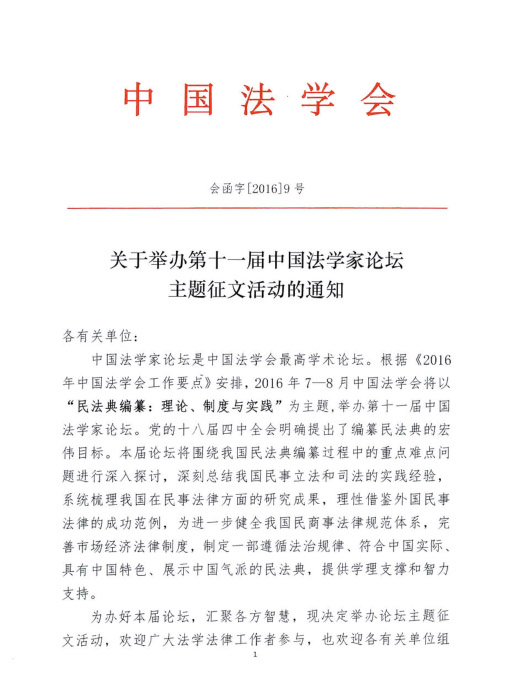 中国法学会

会函字[2016]9号

关于举办第十一届中国法学家论坛
主题征文活动的通知

各有关单位：

中国法学家论坛是中国法学会最高学术论坛。根据《2016年中国法学会工作要点》安排，2016年7—8月中国法学会将以“民法典编纂：理论、制度与实践”为主题，举办第十一届中国法学家论坛。党的十八届四中全会明确提出了编纂民法典的宏伟目标。本届论坛将围绕我国民法典编纂过程中的重点难点问题进行深入探讨，深刻总结我国民事立法和司法的实践经验，系统梳理我国在民事法律方面的研究成果，理性借鉴外国民事法律的成功范例，为进一步健全我国民商事法律规范体系，完善市场经济法律制度，制定一部遵循法治规律、符合中国实际、具有中国特色、展示中国气派的民法典，提供学理支撑和智力支持。

为办好本届论坛，汇聚各方智慧，现决定举办论坛主题征文活动，欢迎广大法学法律工作者参与，也欢迎各有关单位组

1